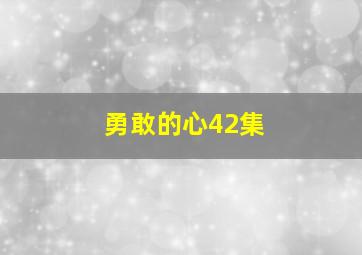 勇敢的心42集